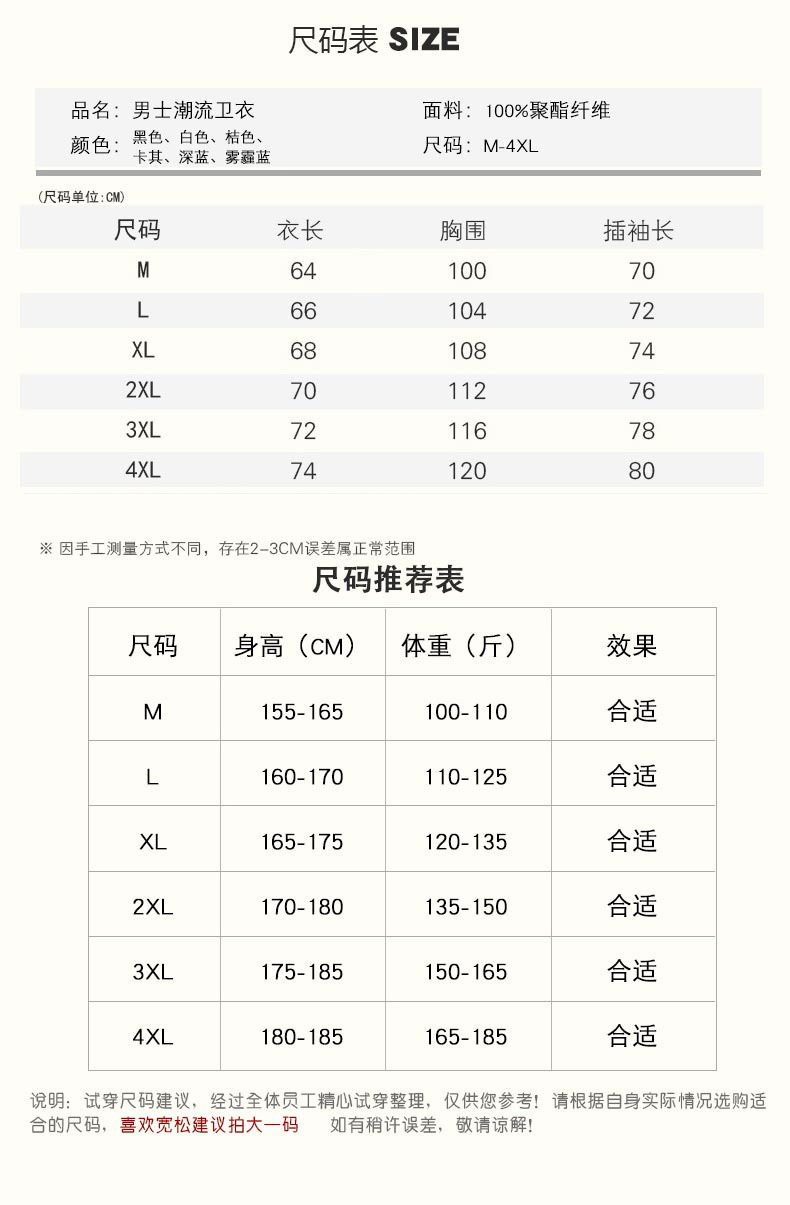 尺码表 SIZE

品名：男士潮流卫衣
颜色：黑色、白色、桔色、卡其、深蓝、雾霾蓝

面料：100%聚酯纤维
尺码：M-4XL

(尺码单位:CM)

| 尺码 | 衣长 | 胸围 | 插袖长 |
|---|---|---|---|
| M | 64 | 100 | 70 |
| L | 66 | 104 | 72 |
| XL | 68 | 108 | 74 |
| 2XL | 70 | 112 | 76 |
| 3XL | 72 | 116 | 78 |
| 4XL | 74 | 120 | 80 |

※ 因手工测量方式不同，存在2-3CM误差属正常范围

尺码推荐表

| 尺码 | 身高（CM） | 体重（斤） | 效果 |
|---|---|---|---|
| M | 155-165 | 100-110 | 合适 |
| L | 160-170 | 110-125 | 合适 |
| XL | 165-175 | 120-135 | 合适 |
| 2XL | 170-180 | 135-150 | 合适 |
| 3XL | 175-185 | 150-165 | 合适 |
| 4XL | 180-185 | 165-185 | 合适 |

说明：试穿尺码建议，经过全体员工精心试穿整理，仅供您参考！请根据自身实际情况选购适合的尺码，喜欢宽松建议拍大一码 如有稍许误差，敬请谅解！